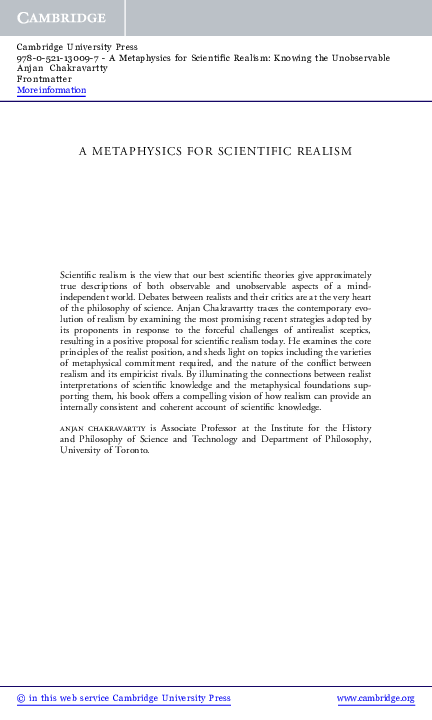 CAMBRIDGE

Cambridge University Press
978-0-521-13009-7 - A Metaphysics for Scientific Realism: Knowing the Unobservable
Anjan Chakravartty
Frontmatter
More information

A METAPHYSICS FOR SCIENTIFIC REALISM

Scientific realism is the view that our best scientific theories give approximately true descriptions of both observable and unobservable aspects of a mind-independent world. Debates between realists and their critics are at the very heart of the philosophy of science. Anjan Chakravartty traces the contemporary evolution of realism by examining the most promising recent strategies adopted by its proponents in response to the forceful challenges of antirealist sceptics, resulting in a positive proposal for scientific realism today. He examines the core principles of the realist position, and sheds light on topics including the varieties of metaphysical commitment required, and the nature of the conflict between realism and its empiricist rivals. By illuminating the connections between realist interpretations of scientific knowledge and the metaphysical foundations supporting them, his book offers a compelling vision of how realism can provide an internally consistent and coherent account of scientific knowledge.

ANJAN CHAKRAVARTTY is Associate Professor at the Institute for the History and Philosophy of Science and Technology and Department of Philosophy, University of Toronto.

© in this web service Cambridge University Press
www.cambridge.org